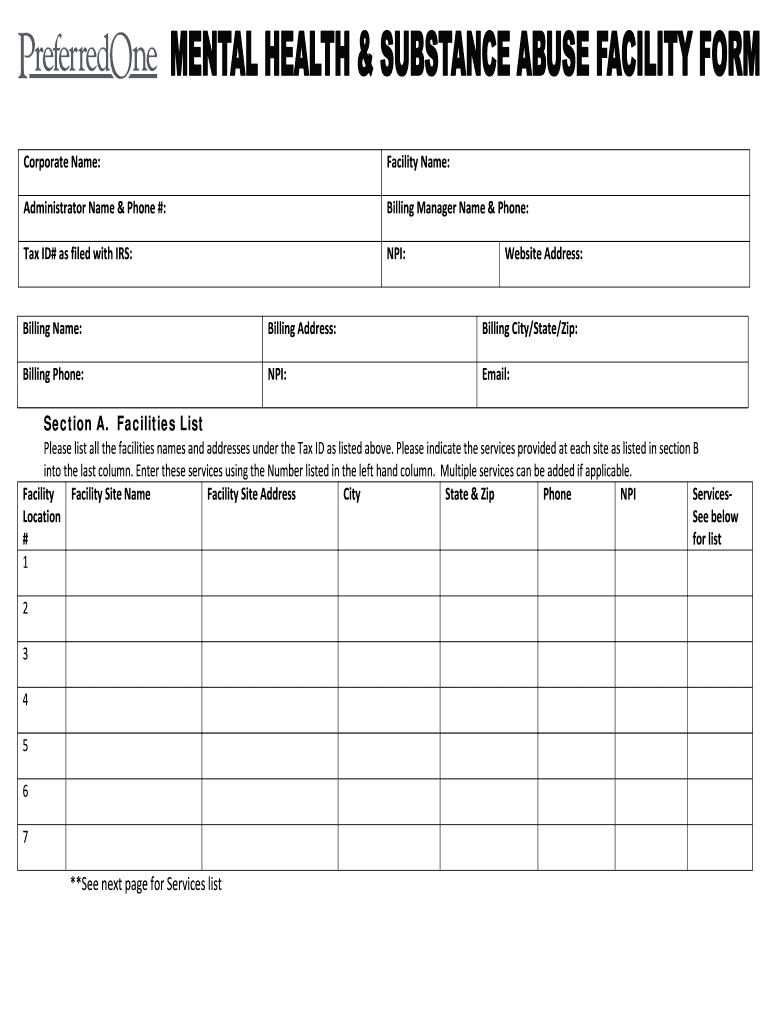 PreferredOne MENTAL HEALTH & SUBSTANCE ABUSE FACILITY FORM

| Corporate Name: | Facility Name: | |
|---|---|---|
| Administrator Name & Phone #: | Billing Manager Name & Phone: | |
| Tax ID# as filed with IRS: | NPI: | Website Address: |

| Billing Name: | Billing Address: | Billing City/State/Zip: |
|---|---|---|
| Billing Phone: | NPI: | Email: |

Section A. Facilities List

Please list all the facilities names and addresses under the Tax ID as listed above. Please indicate the services provided at each site as listed in section B into the last column. Enter these services using the Number listed in the left hand column. Multiple services can be added if applicable.

| Facility Location # | Facility Site Name | Facility Site Address | City | State & Zip | Phone | NPI | Services- See below for list |
|---|---|---|---|---|---|---|---|
| 1 | | | | | | | |
| 2 | | | | | | | |
| 3 | | | | | | | |
| 4 | | | | | | | |
| 5 | | | | | | | |
| 6 | | | | | | | |
| 7 | | | | | | | |

**See next page for Services list